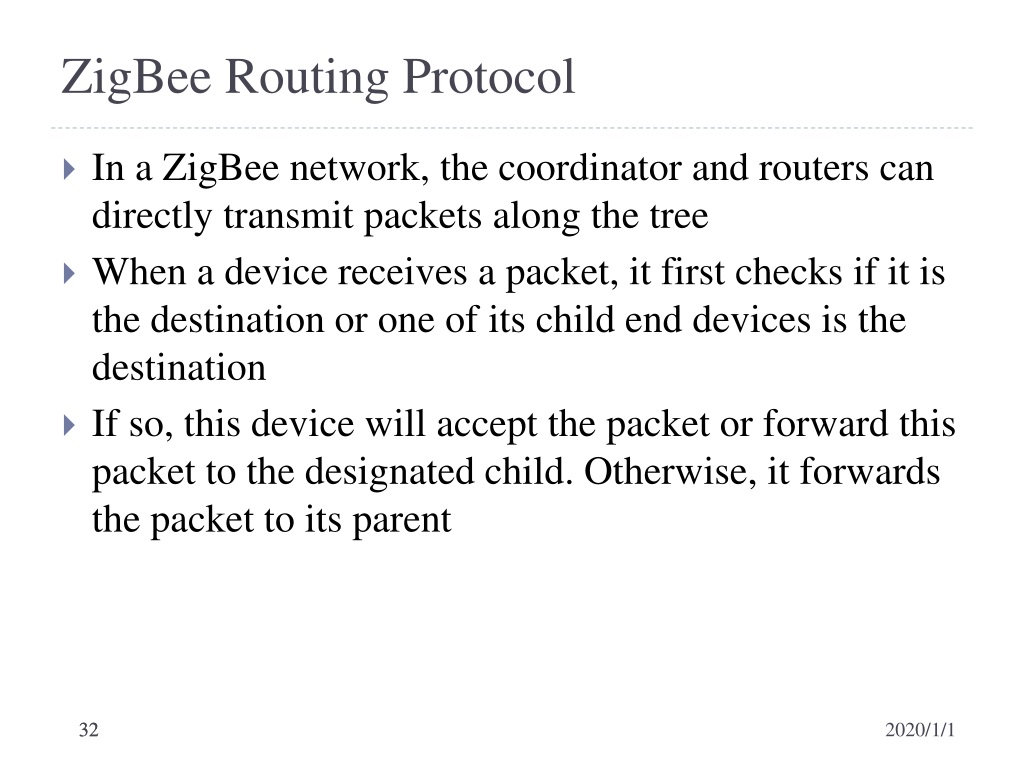 ZigBee Routing Protocol

In a ZigBee network, the coordinator and routers can directly transmit packets along the tree

When a device receives a packet, it first checks if it is the destination or one of its child end devices is the destination

If so, this device will accept the packet or forward this packet to the designated child. Otherwise, it forwards the packet to its parent

32

2020/1/1